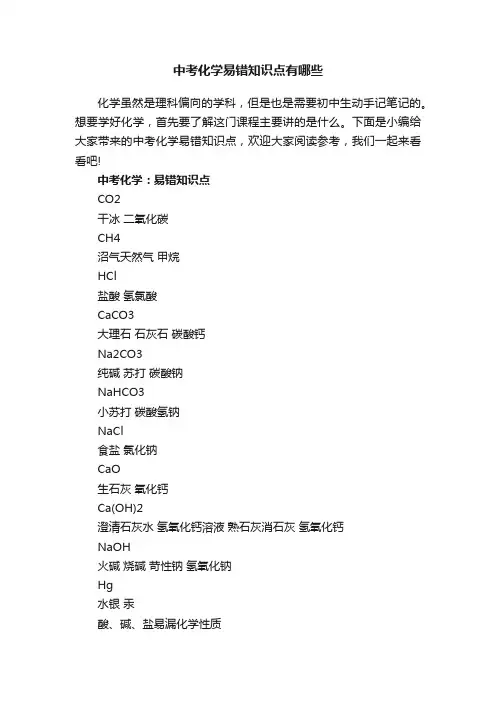 中考化学易错知识点有哪些

化学虽然是理科偏向的学科，但是也是需要初中生动手记笔记的。想要学好化学，首先要了解这门课程主要讲的是什么。下面是小编给大家带来的中考化学易错知识点，欢迎大家阅读参考，我们一起来看看吧!

中考化学：易错知识点

CO2

干冰 二氧化碳

CH4

沼气天然气 甲烷

HCl

盐酸 氢氯酸

CaCO3

大理石 石灰石 碳酸钙

Na2CO3

纯碱 苏打 碳酸钠

NaHCO3

小苏打 碳酸氢钠

NaCl

食盐 氯化钠

CaO

生石灰 氧化钙

Ca(OH)2

澄清石灰水 氢氧化钙溶液 熟石灰消石灰 氢氧化钙

NaOH

火碱 烧碱 苛性钠 氢氧化钠

Hg

水银 汞

酸、碱、盐易漏化学性质